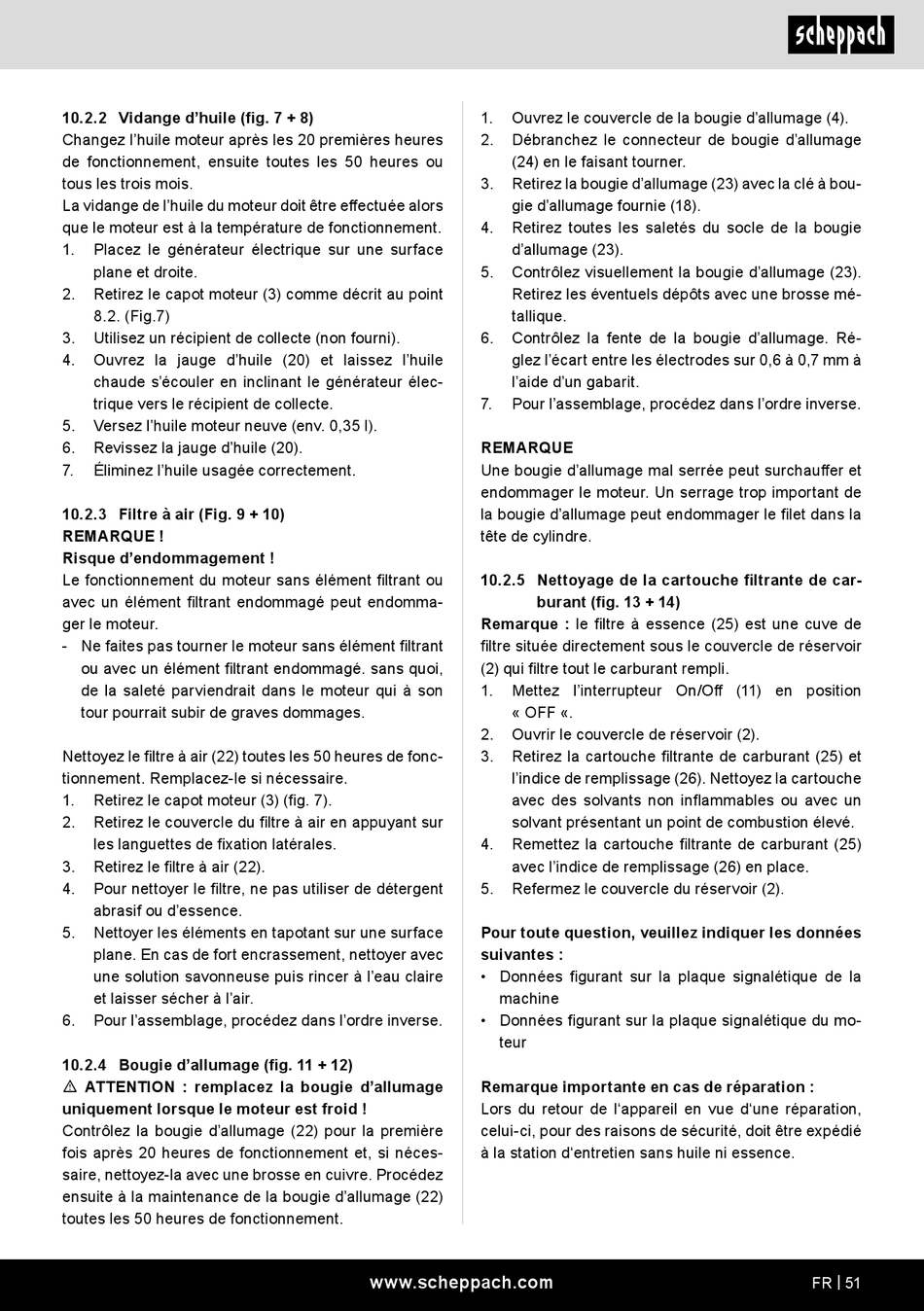 scheppach

10.2.2 Vidange d'huile (fig. 7 + 8)
Changez l'huile moteur après les 20 premières heures de fonctionnement, ensuite toutes les 50 heures ou tous les trois mois.
La vidange de l'huile du moteur doit être effectuée alors que le moteur est à la température de fonctionnement.
1. Placez le générateur électrique sur une surface plane et droite.
2. Retirez le capot moteur (3) comme décrit au point 8.2. (Fig.7)
3. Utilisez un récipient de collecte (non fourni).
4. Ouvrez la jauge d'huile (20) et laissez l'huile chaude s'écouler en inclinant le générateur électrique vers le récipient de collecte.
5. Versez l'huile moteur neuve (env. 0,35 l).
6. Revissez la jauge d'huile (20).
7. Éliminez l'huile usagée correctement.

10.2.3 Filtre à air (Fig. 9 + 10)
REMARQUE !
Risque d'endommagement !
Le fonctionnement du moteur sans élément filtrant ou avec un élément filtrant endommagé peut endommager le moteur.
- Ne faites pas tourner le moteur sans élément filtrant ou avec un élément filtrant endommagé. sans quoi, de la saleté parviendrait dans le moteur qui à son tour pourrait subir de graves dommages.

Nettoyez le filtre à air (22) toutes les 50 heures de fonctionnement. Remplacez-le si nécessaire.
1. Retirez le capot moteur (3) (fig. 7).
2. Retirez le couvercle du filtre à air en appuyant sur les languettes de fixation latérales.
3. Retirez le filtre à air (22).
4. Pour nettoyer le filtre, ne pas utiliser de détergent abrasif ou d'essence.
5. Nettoyer les éléments en tapotant sur une surface plane. En cas de fort encrassement, nettoyer avec une solution savonneuse puis rincer à l'eau claire et laisser sécher à l'air.
6. Pour l'assemblage, procédez dans l'ordre inverse.

10.2.4 Bougie d'allumage (fig. 11 + 12)
⚠ ATTENTION : remplacez la bougie d'allumage uniquement lorsque le moteur est froid !
Contrôlez la bougie d'allumage (22) pour la première fois après 20 heures de fonctionnement et, si nécessaire, nettoyez-la avec une brosse en cuivre. Procédez ensuite à la maintenance de la bougie d'allumage (22) toutes les 50 heures de fonctionnement.

1. Ouvrez le couvercle de la bougie d'allumage (4).
2. Débranchez le connecteur de bougie d'allumage (24) en le faisant tourner.
3. Retirez la bougie d'allumage (23) avec la clé à bougie d'allumage fournie (18).
4. Retirez toutes les saletés du socle de la bougie d'allumage (23).
5. Contrôlez visuellement la bougie d'allumage (23). Retirez les éventuels dépôts avec une brosse métallique.
6. Contrôlez la fente de la bougie d'allumage. Réglez l'écart entre les électrodes sur 0,6 à 0,7 mm à l'aide d'un gabarit.
7. Pour l'assemblage, procédez dans l'ordre inverse.

REMARQUE
Une bougie d'allumage mal serrée peut surchauffer et endommager le moteur. Un serrage trop important de la bougie d'allumage peut endommager le filet dans la tête de cylindre.

10.2.5 Nettoyage de la cartouche filtrante de carburant (fig. 13 + 14)
Remarque : le filtre à essence (25) est une cuve de filtre située directement sous le couvercle de réservoir (2) qui filtre tout le carburant rempli.
1. Mettez l'interrupteur On/Off (11) en position « OFF «.
2. Ouvrir le couvercle de réservoir (2).
3. Retirez la cartouche filtrante de carburant (25) et l'indice de remplissage (26). Nettoyez la cartouche avec des solvants non inflammables ou avec un solvant présentant un point de combustion élevé.
4. Remettez la cartouche filtrante de carburant (25) avec l'indice de remplissage (26) en place.
5. Refermez le couvercle du réservoir (2).

Pour toute question, veuillez indiquer les données suivantes :
• Données figurant sur la plaque signalétique de la machine
• Données figurant sur la plaque signalétique du moteur

Remarque importante en cas de réparation :
Lors du retour de l'appareil en vue d'une réparation, celui-ci, pour des raisons de sécurité, doit être expédié à la station d'entretien sans huile ni essence.

www.scheppach.com
FR | 51